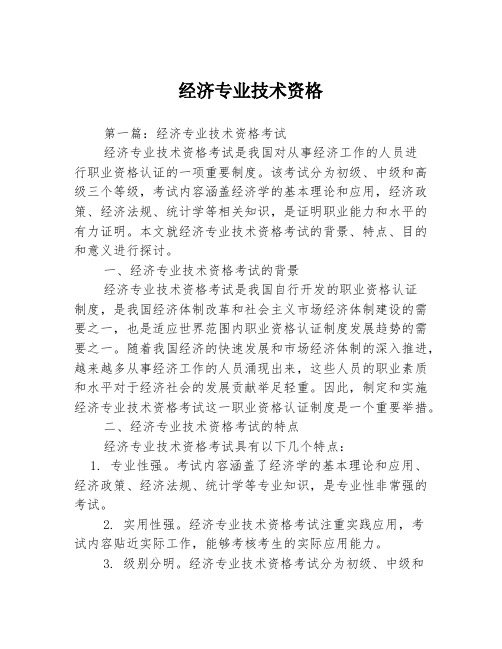 经济专业技术资格

第一篇：经济专业技术资格考试

经济专业技术资格考试是我国对从事经济工作的人员进行职业资格认证的一项重要制度。该考试分为初级、中级和高级三个等级，考试内容涵盖经济学的基本理论和应用，经济政策、经济法规、统计学等相关知识，是证明职业能力和水平的有力证明。本文就经济专业技术资格考试的背景、特点、目的和意义进行探讨。

一、经济专业技术资格考试的背景

经济专业技术资格考试是我国自行开发的职业资格认证制度，是我国经济体制改革和社会主义市场经济体制建设的需要之一，也是适应世界范围内职业资格认证制度发展趋势的需要之一。随着我国经济的快速发展和市场经济体制的深入推进，越来越多从事经济工作的人员涌现出来，这些人员的职业素质和水平对于经济社会的发展贡献举足轻重。因此，制定和实施经济专业技术资格考试这一职业资格认证制度是一个重要举措。

二、经济专业技术资格考试的特点

经济专业技术资格考试具有以下几个特点：

1. 专业性强。考试内容涵盖了经济学的基本理论和应用、经济政策、经济法规、统计学等专业知识，是专业性非常强的考试。

2. 实用性强。经济专业技术资格考试注重实践应用，考试内容贴近实际工作，能够考核考生的实际应用能力。

3. 级别分明。经济专业技术资格考试分为初级、中级和